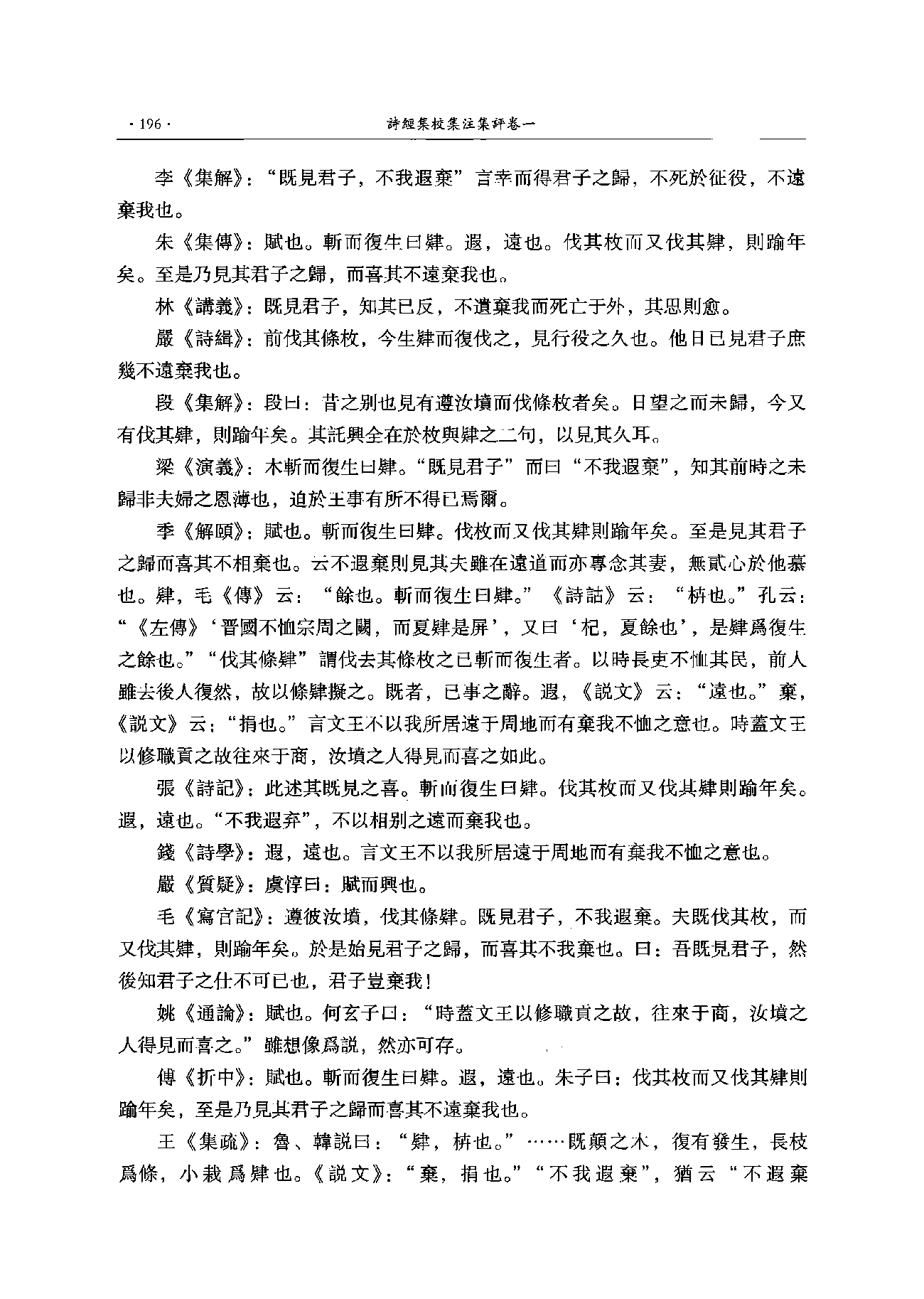 · 196 ·　詩經集校集注集評卷一

李《集解》：“既見君子，不我遐棄”言幸而得君子之歸，不死於征役，不遠棄我也。

朱《集傳》：賦也。斬而復生曰肄。遐，遠也。伐其枚而又伐其肄，則踰年矣。至是乃見其君子之歸，而喜其不遠棄我也。

林《講義》：既見君子，知其已反，不遺棄我而死亡于外，其思則愈。

嚴《詩緝》：前伐其條枚，今生肄而復伐之，見行役之久也。他日已見君子庶幾不遠棄我也。

段《集解》：段曰：昔之别也見有遵汝墳而伐條枚者矣。日望之而未歸，今又有伐其肄，則踰年矣。其託興全在於枚與肄之二句，以見其久耳。

梁《演義》：木斬而復生曰肄。“既見君子”而曰“不我遐棄”，知其前時之未歸非夫婦之恩薄也，迫於王事有所不得已焉爾。

季《解頤》：賦也。斬而復生曰肄。伐枚而又伐其肄則踰年矣。至是見其君子之歸而喜其不相棄也。云不遐棄則見其夫雖在遠道而亦專念其妻，無貳心於他慕也。肄，毛《傳》云：“餘也。斬而復生曰肄。”《詩詁》云：“枿也。”孔云：“《左傳》‘晋國不恤宗周之闕，而夏肄是屏’，又曰‘杞，夏餘也’，是肄爲復生之餘也。”“伐其條肄”謂伐去其條枚之已斬而復生者。以時長吏不恤其民，前人雖去後人復然，故以條肄擬之。既者，已事之辭。遐，《説文》云：“遠也。”棄，《説文》云：“捐也。”言文王不以我所居遠于周地而有棄我不恤之意也。時蓋文王以修職貢之故往來于商，汝墳之人得見而喜之如此。

張《詩記》：此述其既見之喜。斬而復生曰肄。伐其枚而又伐其肄則踰年矣。遐，遠也。“不我遐弃”，不以相别之遠而棄我也。

錢《詩學》：遐，遠也。言文王不以我所居遠于周地而有棄我不恤之意也。

嚴《質疑》：虞惇曰：賦而興也。

毛《寫官記》：遵彼汝墳，伐其條肄。既見君子，不我遐棄。夫既伐其枚，而又伐其肄，則踰年矣。於是始見君子之歸，而喜其不我棄也。曰：吾既見君子，然後知君子之仕不可已也，君子豈棄我！

姚《通論》：賦也。何玄子曰：“時蓋文王以修職貢之故，往來于商，汝墳之人得見而喜之。”雖想像爲説，然亦可存。

傅《折中》：賦也。斬而復生曰肄。遐，遠也。朱子曰：伐其枚而又伐其肄則踰年矣，至是乃見其君子之歸而喜其不遠棄我也。

王《集疏》：魯、韓説曰：“肄，枿也。”……既顛之木，復有發生，長枝爲條，小栽爲肄也。《説文》：“棄，捐也。”“不我遐棄”，猶云“不遐棄